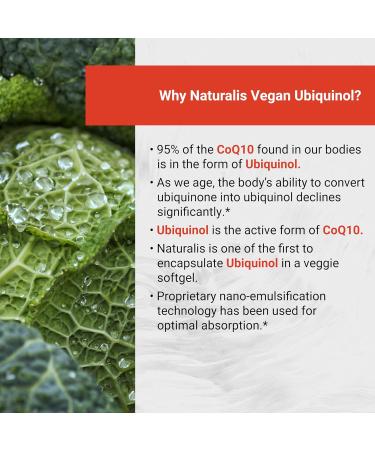 Why Naturalis Vegan Ubiquinol?

• 95% of the CoQ10 found in our bodies is in the form of Ubiquinol.

• As we age, the body's ability to convert ubiquinone into ubiquinol declines significantly.*

• Ubiquinol is the active form of CoQ10.

• Naturalis is one of the first to encapsulate Ubiquinol in a veggie softgel.

• Proprietary nano-emulsification technology has been used for optimal absorption.*